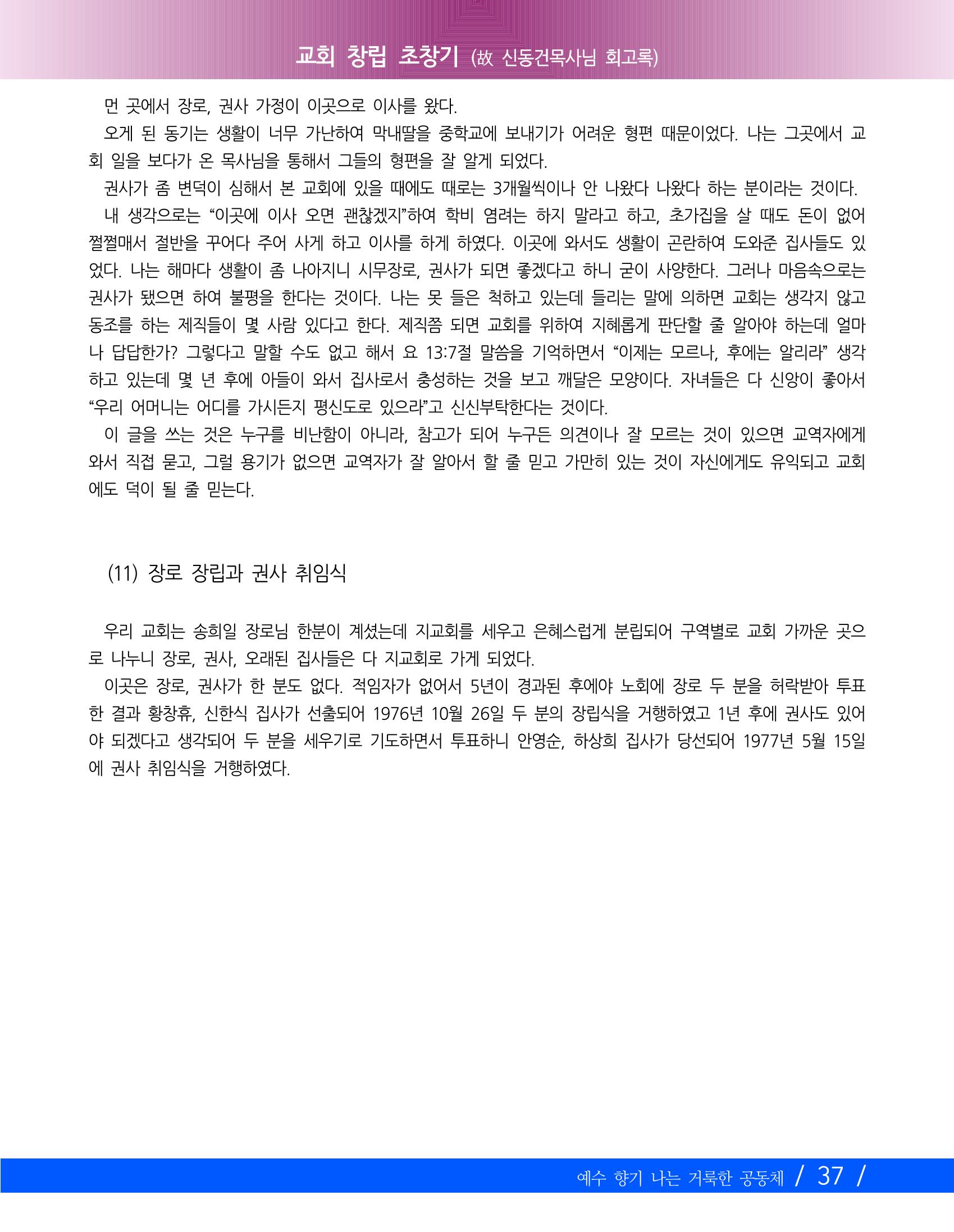 교회 창립 초창기 (故 신동건목사님 회고록)

먼 곳에서 장로, 권사 가정이 이곳으로 이사를 왔다.

오게 된 동기는 생활이 너무 가난하여 막내딸을 중학교에 보내기가 어려운 형편 때문이었다. 나는 그곳에서 교회 일을 보다가 온 목사님을 통해서 그들의 형편을 잘 알게 되었다.

권사가 좀 변덕이 심해서 본 교회에 있을 때에도 때로는 3개월씩이나 안 나왔다 나왔다 하는 분이라는 것이다.

내 생각으로는 "이곳에 이사 오면 괜찮겠지"하여 학비 염려는 하지 말라고 하고, 초가집을 살 때도 돈이 없어 쩔쩔매서 절반을 꾸어다 주어 사게 하고 이사를 하게 하였다. 이곳에 와서도 생활이 곤란하여 도와준 집사들도 있었다. 나는 해마다 생활이 좀 나아지니 시무장로, 권사가 되면 좋겠다고 하니 굳이 사양한다. 그러나 마음속으로는 권사가 됐으면 하여 불평을 한다는 것이다. 나는 못 들은 척하고 있는데 들리는 말에 의하면 교회는 생각지 않고 동조를 하는 제직들이 몇 사람 있다고 한다. 제직쯤 되면 교회를 위하여 지혜롭게 판단할 줄 알아야 하는데 얼마나 답답한가? 그렇다고 말할 수도 없고 해서 요 13:7절 말씀을 기억하면서 "이제는 모르나, 후에는 알리라" 생각하고 있는데 몇 년 후에 아들이 와서 집사로서 충성하는 것을 보고 깨달은 모양이다. 자녀들은 다 신앙이 좋아서 "우리 어머니는 어디를 가시든지 평신도로 있으라"고 신신부탁한다는 것이다.

이 글을 쓰는 것은 누구를 비난함이 아니라, 참고가 되어 누구든 의견이나 잘 모르는 것이 있으면 교역자에게 와서 직접 묻고, 그럴 용기가 없으면 교역자가 잘 알아서 할 줄 믿고 가만히 있는 것이 자신에게도 유익되고 교회에도 덕이 될 줄 믿는다.

(11) 장로 장립과 권사 취임식

우리 교회는 송희일 장로님 한분이 계셨는데 지교회를 세우고 은혜스럽게 분립되어 구역별로 교회 가까운 곳으로 나누니 장로, 권사, 오래된 집사들은 다 지교회로 가게 되었다.

이곳은 장로, 권사가 한 분도 없다. 적임자가 없어서 5년이 경과된 후에야 노회에 장로 두 분을 허락받아 투표한 결과 황창휴, 신한식 집사가 선출되어 1976년 10월 26일 두 분의 장립식을 거행하였고 1년 후에 권사도 있어야 되겠다고 생각되어 두 분을 세우기로 기도하면서 투표하니 안영순, 하상희 집사가 당선되어 1977년 5월 15일에 권사 취임식을 거행하였다.

예수 향기 나는 거룩한 공동체 / 37 /